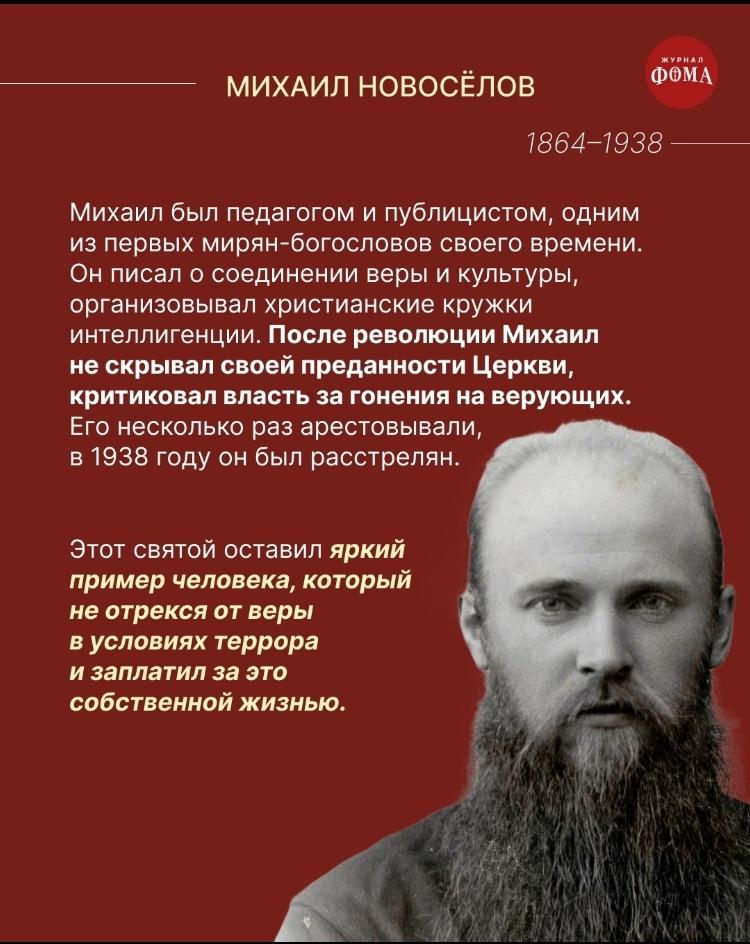 МИХАИЛ НОВОСЁЛОВ

ЖУРНАЛ ФОМА

1864–1938

Михаил был педагогом и публицистом, одним из первых мирян-богословов своего времени. Он писал о соединении веры и культуры, организовывал христианские кружки интеллигенции. После революции Михаил не скрывал своей преданности Церкви, критиковал власть за гонения на верующих. Его несколько раз арестовывали, в 1938 году он был расстрелян.

Этот святой оставил яркий пример человека, который не отрекся от веры в условиях террора и заплатил за это собственной жизнью.